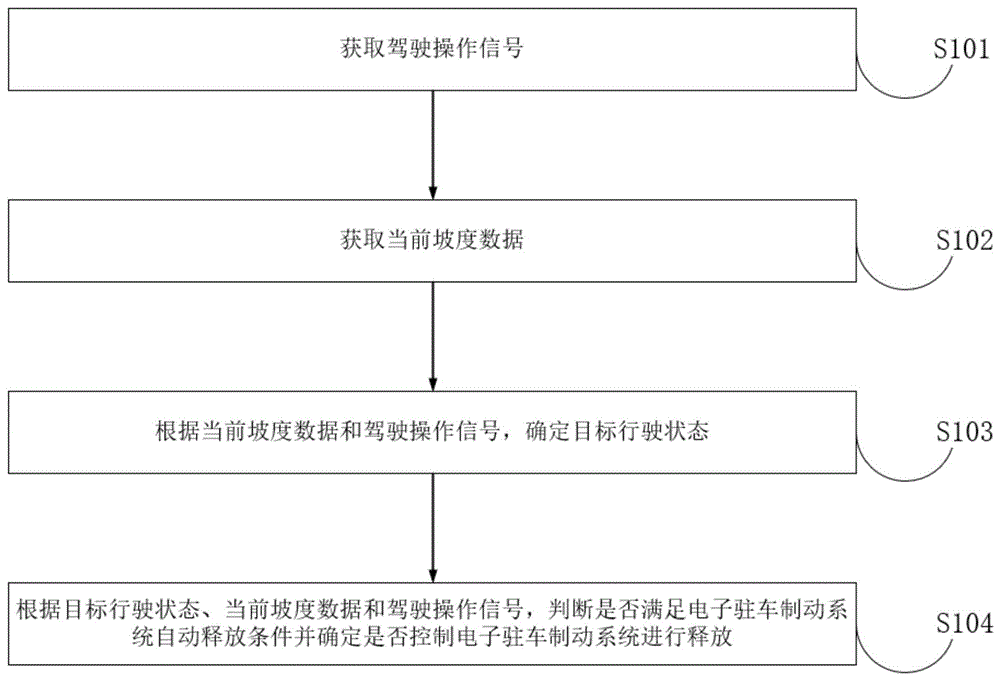 获取驾驶操作信号

S101

获取当前坡度数据

S102

根据当前坡度数据和驾驶操作信号，确定目标行驶状态

S103

根据目标行驶状态、当前坡度数据和驾驶操作信号，判断是否满足电子驻车制动系统自动释放条件并确定是否控制电子驻车制动系统进行释放

S104